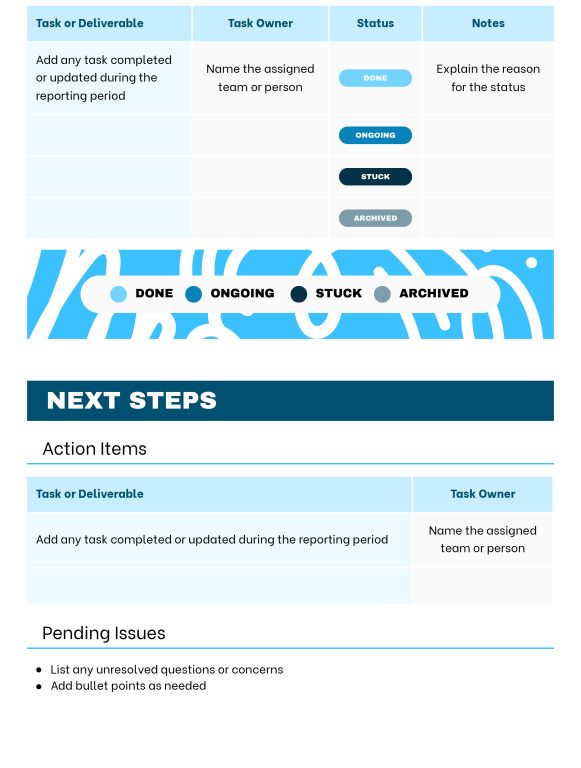 | Task or Deliverable | Task Owner | Status | Notes |
|---|---|---|---|
| Add any task completed or updated during the reporting period | Name the assigned team or person | DONE | Explain the reason for the status |
| | | ONGOING | |
| | | STUCK | |
| | | ARCHIVED | |

DONE ONGOING STUCK ARCHIVED

NEXT STEPS

Action Items

| Task or Deliverable | Task Owner |
|---|---|
| Add any task completed or updated during the reporting period | Name the assigned team or person |
| | |

Pending Issues

- List any unresolved questions or concerns
- Add bullet points as needed